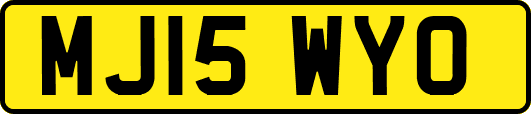 MJ15 WYO